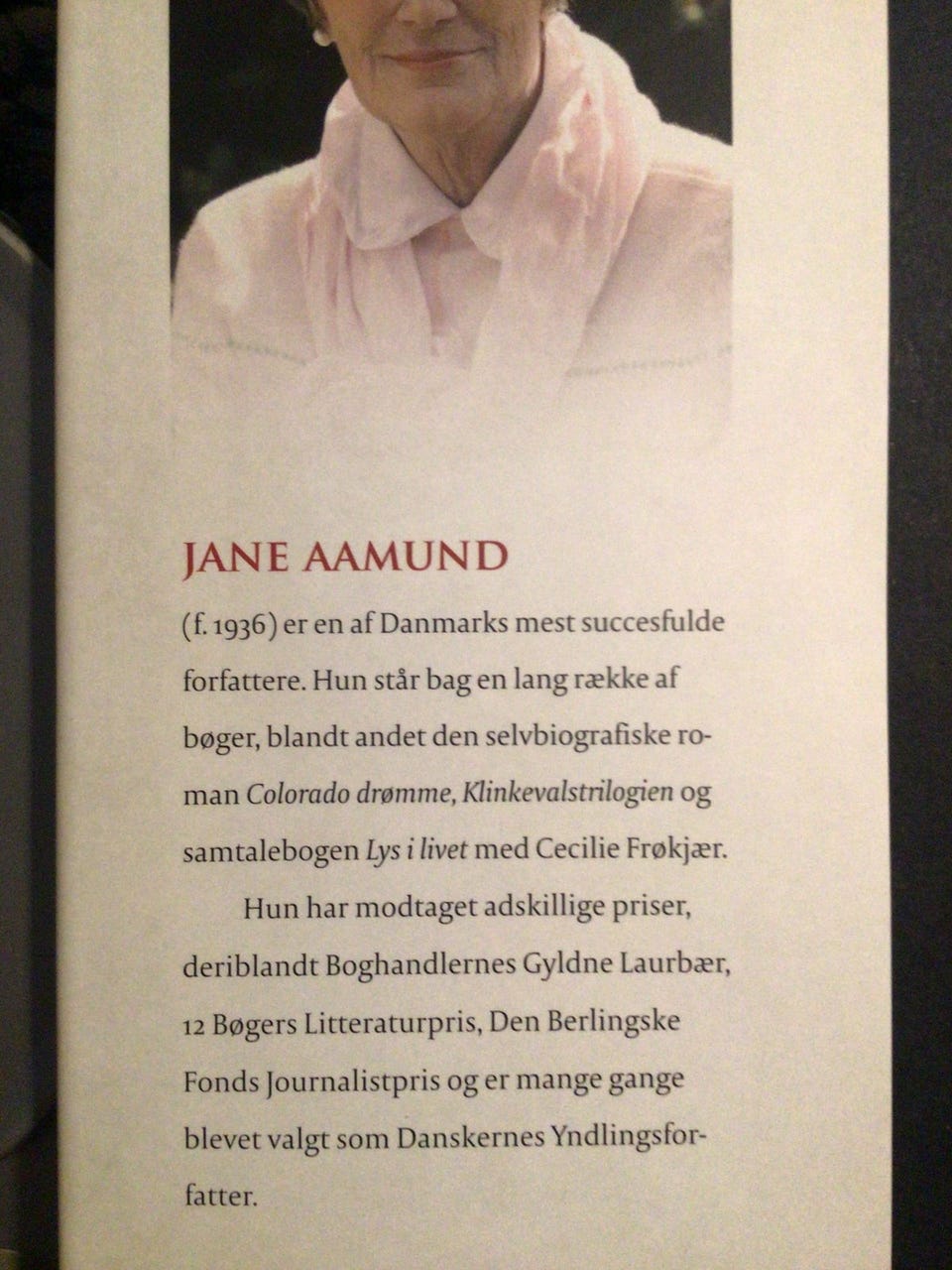 JANE AAMUND

(f. 1936) er en af Danmarks mest succesfulde forfattere. Hun står bag en lang række af bøger, blandt andet den selvbiografiske roman Colorado drømme, Klinkevalstrilogien og samtalebogen Lys i livet med Cecilie Frøkjær.

Hun har modtaget adskillige priser, deriblandt Boghandlernes Gyldne Laurbær, 12 Bøgers Litteraturpris, Den Berlingske Fonds Journalistpris og er mange gange blevet valgt som Danskernes Yndlingsforfatter.